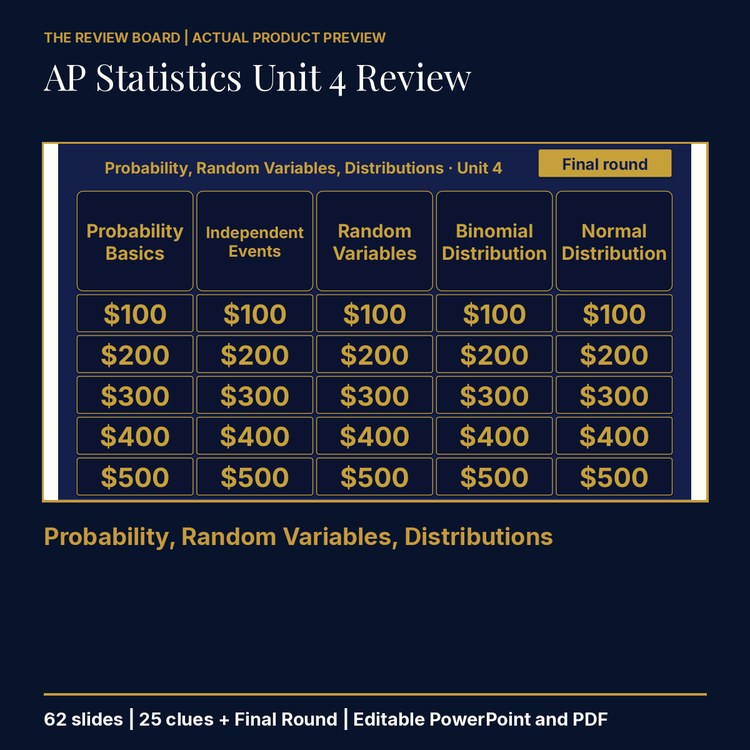 THE REVIEW BOARD | ACTUAL PRODUCT PREVIEW

AP Statistics Unit 4 Review

Probability, Random Variables, Distributions · Unit 4

Final round

| Probability Basics | Independent Events | Random Variables | Binomial Distribution | Normal Distribution |
|---|---|---|---|---|
| \$100 | \$100 | \$100 | \$100 | \$100 |
| \$200 | \$200 | \$200 | \$200 | \$200 |
| \$300 | \$300 | \$300 | \$300 | \$300 |
| \$400 | \$400 | \$400 | \$400 | \$400 |
| \$500 | \$500 | \$500 | \$500 | \$500 |

Probability, Random Variables, Distributions

62 slides | 25 clues + Final Round | Editable PowerPoint and PDF